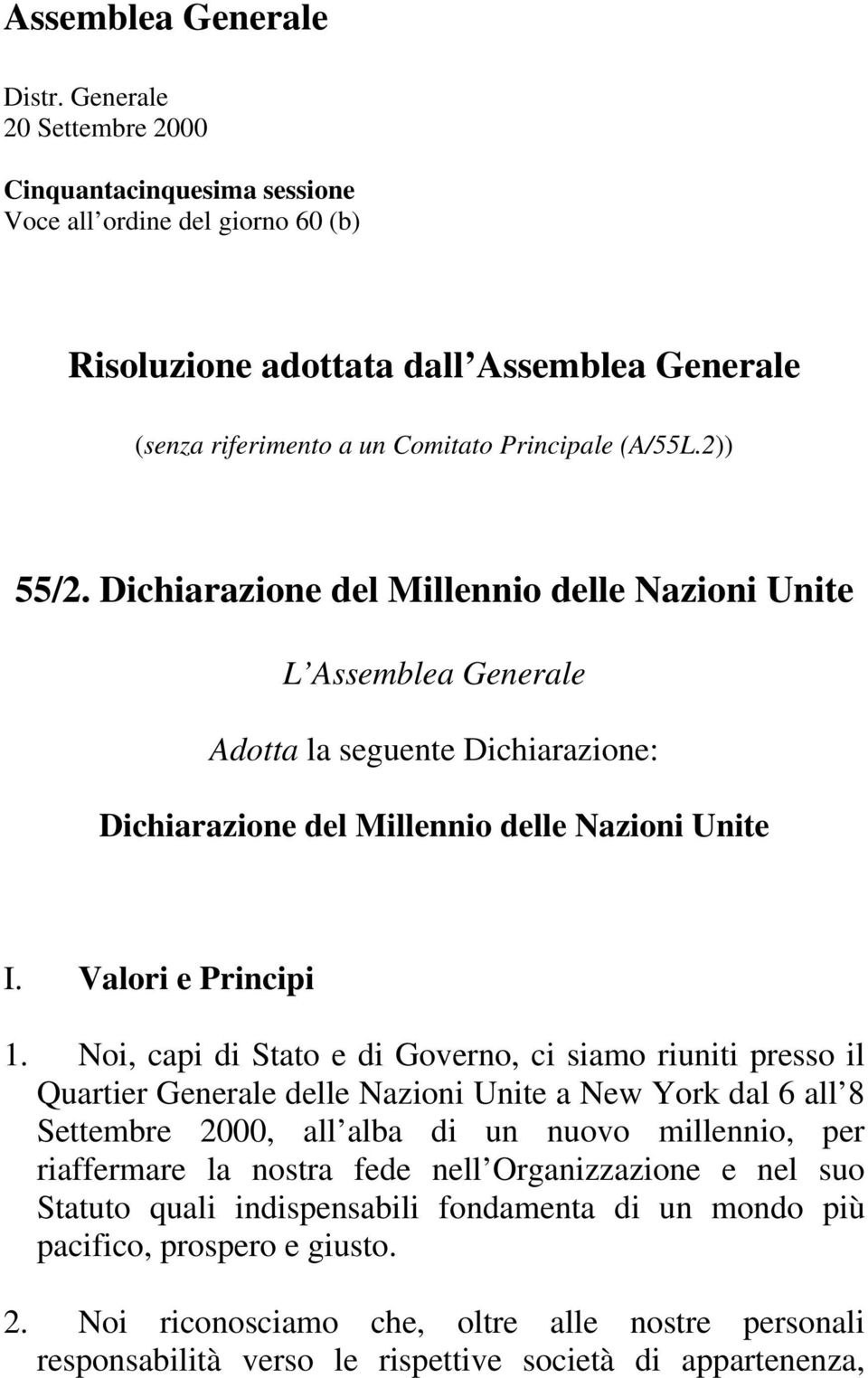 Assemblea Generale

Distr. Generale
20 Settembre 2000

Cinquantacinquesima sessione
Voce all ordine del giorno 60 (b)

Risoluzione adottata dall Assemblea Generale

(senza riferimento a un Comitato Principale (A/55L.2))

55/2. Dichiarazione del Millennio delle Nazioni Unite

L Assemblea Generale

Adotta la seguente Dichiarazione:

Dichiarazione del Millennio delle Nazioni Unite

I. Valori e Principi

1. Noi, capi di Stato e di Governo, ci siamo riuniti presso il Quartier Generale delle Nazioni Unite a New York dal 6 all 8 Settembre 2000, all alba di un nuovo millennio, per riaffermare la nostra fede nell Organizzazione e nel suo Statuto quali indispensabili fondamenta di un mondo più pacifico, prospero e giusto.

2. Noi riconosciamo che, oltre alle nostre personali responsabilità verso le rispettive società di appartenenza,